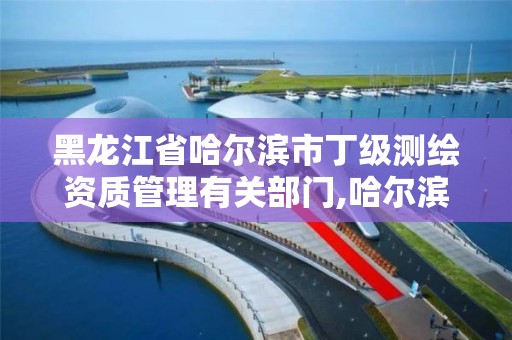 黑龙江省哈尔滨市丁级测绘资质管理有关部门,哈尔滨